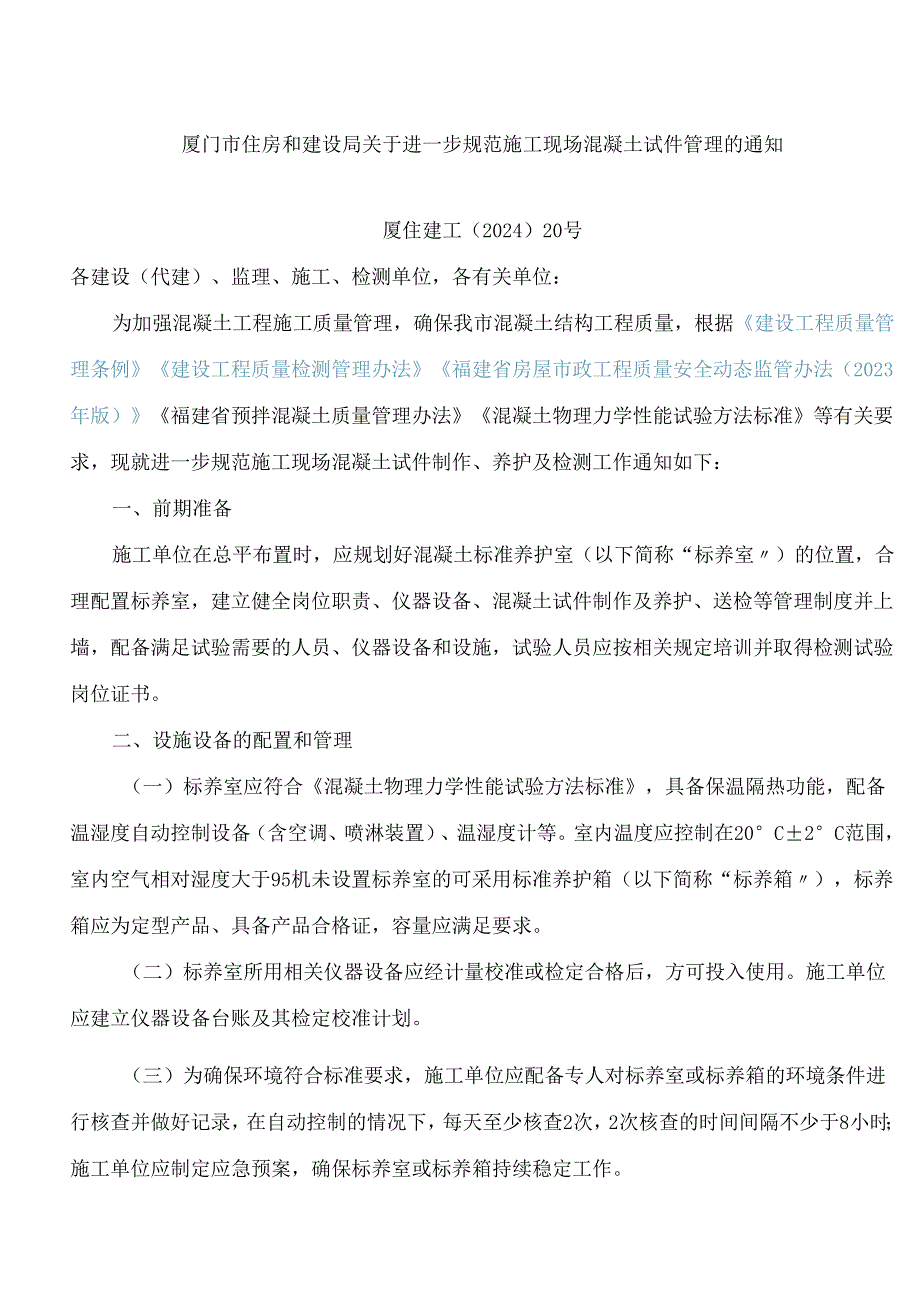 厦门市住房和建设局关于进一步规范施工现场混凝土试件管理的通知

厦住建工（2024）20号

各建设（代建）、监理、施工、检测单位，各有关单位：

为加强混凝土工程施工质量管理，确保我市混凝土结构工程质量，根据《建设工程质量管理条例》《建设工程质量检测管理办法》《福建省房屋市政工程质量安全动态监管办法（2023年版）》《福建省预拌混凝土质量管理办法》《混凝土物理力学性能试验方法标准》等有关要求，现就进一步规范施工现场混凝土试件制作、养护及检测工作通知如下：

一、前期准备

施工单位在总平布置时，应规划好混凝土标准养护室（以下简称“标养室〃）的位置，合理配置标养室，建立健全岗位职责、仪器设备、混凝土试件制作及养护、送检等管理制度并上墙，配备满足试验需要的人员、仪器设备和设施，试验人员应按相关规定培训并取得检测试验岗位证书。

二、设施设备的配置和管理

（一）标养室应符合《混凝土物理力学性能试验方法标准》，具备保温隔热功能，配备温湿度自动控制设备（含空调、喷淋装置）、温湿度计等。室内温度应控制在20°C±2°C范围，室内空气相对湿度大于95机未设置标养室的可采用标准养护箱（以下简称“标养箱〃），标养箱应为定型产品、具备产品合格证，容量应满足要求。

（二）标养室所用相关仪器设备应经计量校准或检定合格后，方可投入使用。施工单位应建立仪器设备台账及其检定校准计划。

（三）为确保环境符合标准要求，施工单位应配备专人对标养室或标养箱的环境条件进行核查并做好记录，在自动控制的情况下，每天至少核查2次，2次核查的时间间隔不少于8小时;施工单位应制定应急预案，确保标养室或标养箱持续稳定工作。